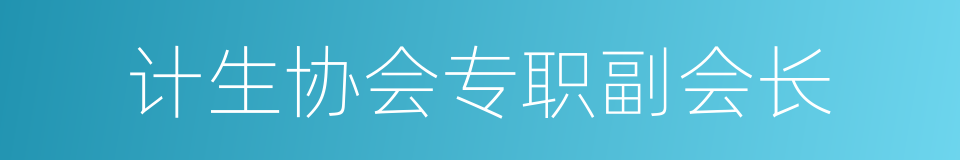 计生协会专职副会长